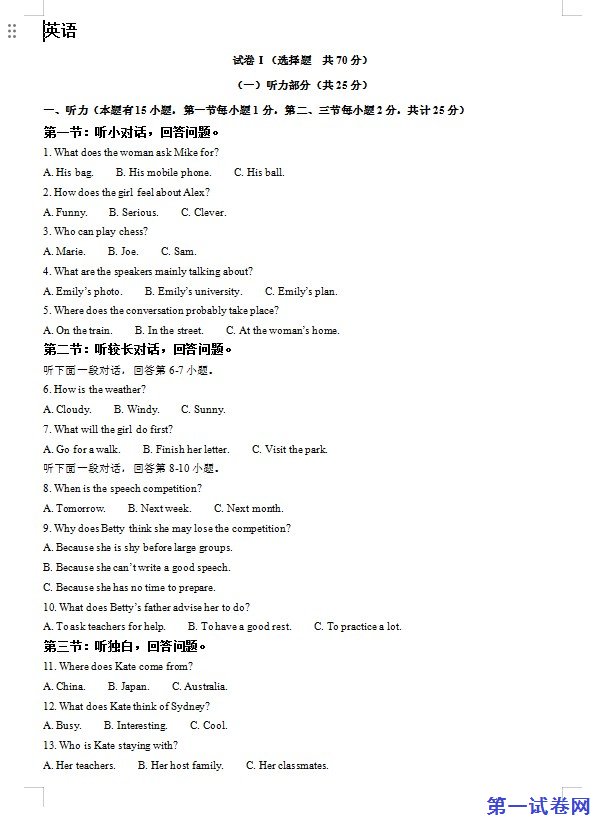 英语

试卷 I（选择题 共 70 分）

（一）听力部分（共 25 分）

一、听力（本题有 15 小题，第一节每小题 1 分，第二、三节每小题 2 分，共计 25 分）

第一节：听小对话，回答问题。

1. What does the woman ask Mike for?

A. His bag. B. His mobile phone. C. His ball.

2. How does the girl feel about Alex?

A. Funny. B. Serious. C. Clever.

3. Who can play chess?

A. Marie. B. Joe. C. Sam.

4. What are the speakers mainly talking about?

A. Emily's photo. B. Emily's university. C. Emily's plan.

5. Where does the conversation probably take place?

A. On the train. B. In the street. C. At the woman's home.

第二节：听较长对话，回答问题。

听下面一段对话，回答第 6-7 小题。

6. How is the weather?

A. Cloudy. B. Windy. C. Sunny.

7. What will the girl do first?

A. Go for a walk. B. Finish her letter. C. Visit the park.

听下面一段对话，回答第 8-10 小题。

8. When is the speech competition?

A. Tomorrow. B. Next week. C. Next month.

9. Why does Betty think she may lose the competition?

A. Because she is shy before large groups.

B. Because she can't write a good speech.

C. Because she has no time to prepare.

10. What does Betty's father advise her to do?

A. To ask teachers for help. B. To have a good rest. C. To practice a lot.

第三节：听独白，回答问题。

11. Where does Kate come from?

A. China. B. Japan. C. Australia.

12. What does Kate think of Sydney?

A. Busy. B. Interesting. C. Cool.

13. Who is Kate staying with?

A. Her teachers. B. Her host family. C. Her classmates.

第一试卷网